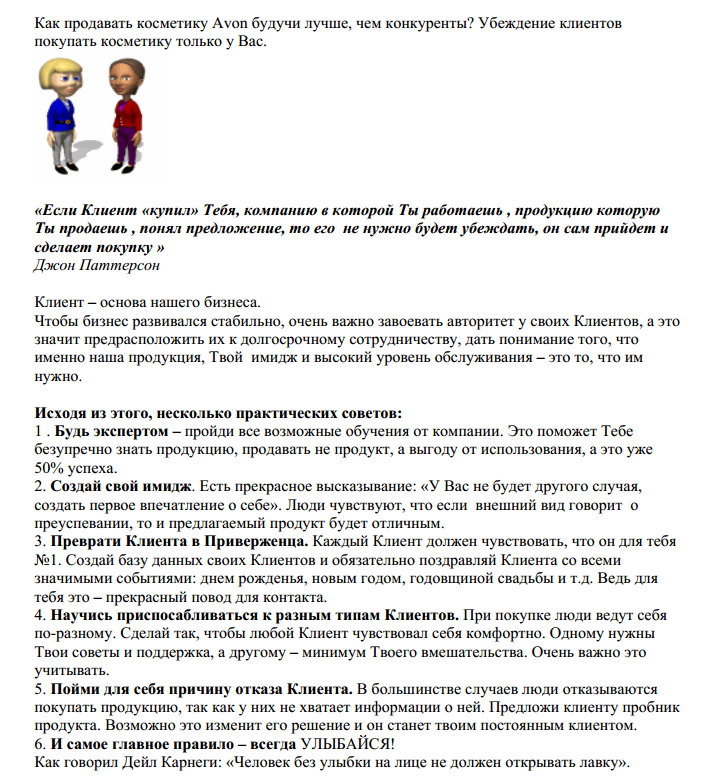 Как продавать косметику Avon будучи лучше, чем конкуренты? Убеждение клиентов покупать косметику только у Вас.

«Если Клиент «купил» Тебя, компанию в которой Ты работаешь , продукцию которую Ты продаешь , понял предложение, то его не нужно будет убеждать, он сам прийдет и сделает покупку »
Джон Паттерсон

Клиент – основа нашего бизнеса.
Чтобы бизнес развивался стабильно, очень важно завоевать авторитет у своих Клиентов, а это значит предрасположить их к долгосрочному сотрудничеству, дать понимание того, что именно наша продукция, Твой имидж и высокий уровень обслуживания – это то, что им нужно.

Исходя из этого, несколько практических советов:
1 . Будь экспертом – пройди все возможные обучения от компании. Это поможет Тебе безупречно знать продукцию, продавать не продукт, а выгоду от использования, а это уже 50% успеха.
2. Создай свой имидж. Есть прекрасное высказывание: «У Вас не будет другого случая, создать первое впечатление о себе». Люди чувствуют, что если внешний вид говорит о преуспевании, то и предлагаемый продукт будет отличным.
3. Преврати Клиента в Приверженца. Каждый Клиент должен чувствовать, что он для тебя №1. Создай базу данных своих Клиентов и обязательно поздравляй Клиента со всеми значимыми событиями: днем рожденья, новым годом, годовщиной свадьбы и т.д. Ведь для тебя это – прекрасный повод для контакта.
4. Научись приспосабливаться к разным типам Клиентов. При покупке люди ведут себя по-разному. Сделай так, чтобы любой Клиент чувствовал себя комфортно. Одному нужны Твои советы и поддержка, а другому – минимум Твоего вмешательства. Очень важно это учитывать.
5. Пойми для себя причину отказа Клиента. В большинстве случаев люди отказываются покупать продукцию, так как у них не хватает информации о ней. Предложи клиенту пробник продукта. Возможно это изменит его решение и он станет твоим постоянным клиентом.
6. И самое главное правило – всегда УЛЫБАЙСЯ!
Как говорил Дейл Карнеги: «Человек без улыбки на лице не должен открывать лавку».